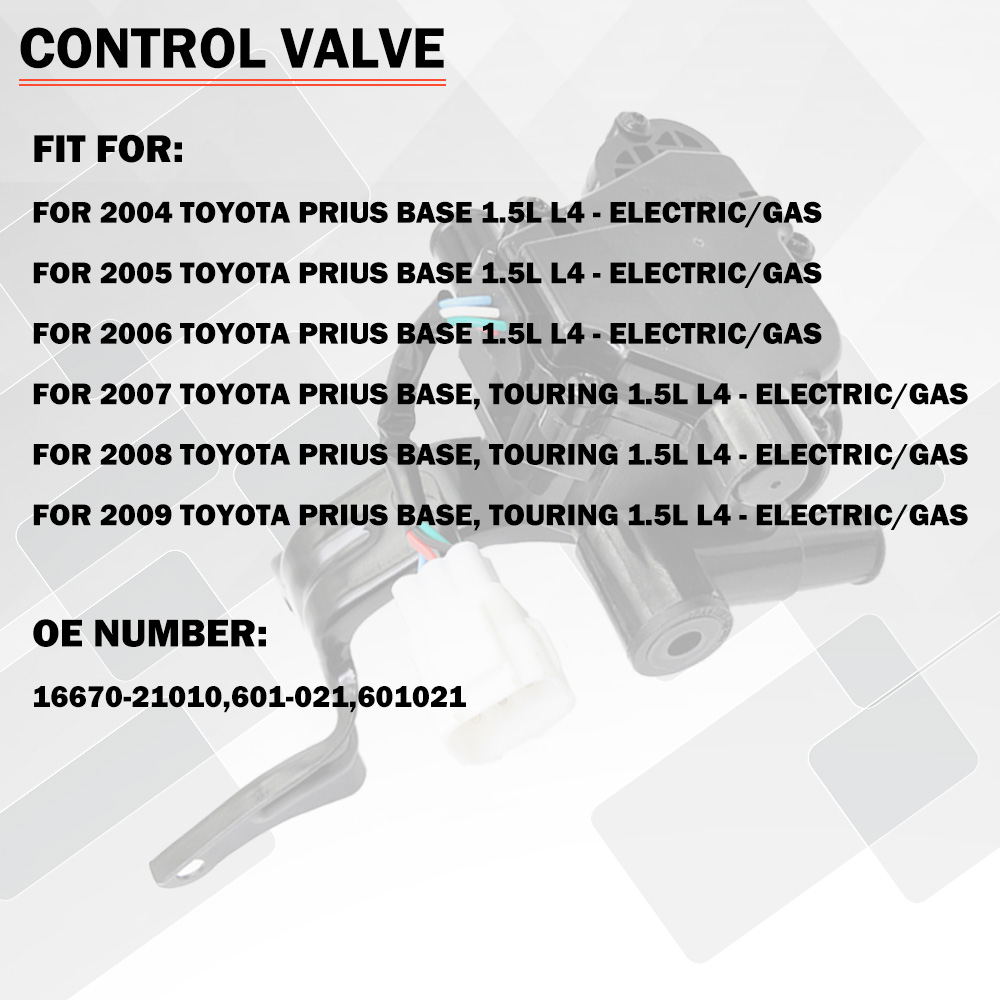 CONTROL VALVE

FIT FOR:

FOR 2004 TOYOTA PRIUS BASE 1.5L L4 - ELECTRIC/GAS

FOR 2005 TOYOTA PRIUS BASE 1.5L L4 - ELECTRIC/GAS

FOR 2006 TOYOTA PRIUS BASE 1.5L L4 - ELECTRIC/GAS

FOR 2007 TOYOTA PRIUS BASE, TOURING 1.5L L4 - ELECTRIC/GAS

FOR 2008 TOYOTA PRIUS BASE, TOURING 1.5L L4 - ELECTRIC/GAS

FOR 2009 TOYOTA PRIUS BASE, TOURING 1.5L L4 - ELECTRIC/GAS

OE NUMBER:

16670-21010,601-021,601021